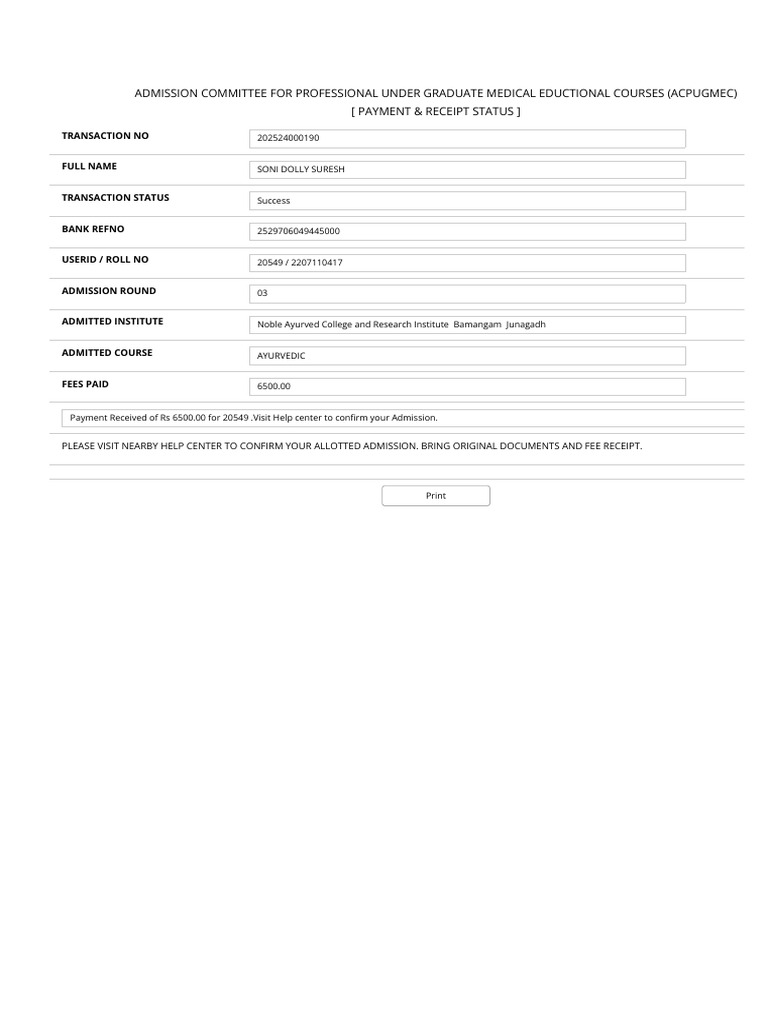 ADMISSION COMMITTEE FOR PROFESSIONAL UNDER GRADUATE MEDICAL EDUCTIONAL COURSES (ACPUGMEC)
[ PAYMENT & RECEIPT STATUS ]

TRANSACTION NO
202524000190

FULL NAME
SONI DOLLY SURESH

TRANSACTION STATUS
Success

BANK REFNO
2529706049445000

USERID / ROLL NO
20549 / 2207110417

ADMISSION ROUND
03

ADMITTED INSTITUTE
Noble Ayurved College and Research Institute Bamangam Junagadh

ADMITTED COURSE
AYURVEDIC

FEES PAID
6500.00

Payment Received of Rs 6500.00 for 20549 .Visit Help center to confirm your Admission.

PLEASE VISIT NEARBY HELP CENTER TO CONFIRM YOUR ALLOTTED ADMISSION. BRING ORIGINAL DOCUMENTS AND FEE RECEIPT.

Print